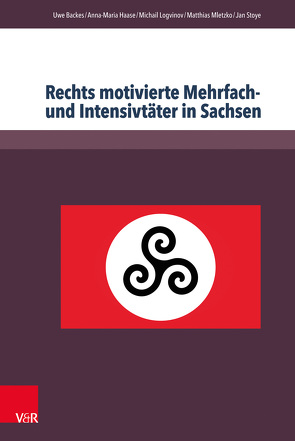 Uwe Backes / Anna-Maria Haase / Michail Logvinov / Matthias Mletzko / Jan Stoye

Rechts motivierte Mehrfach- und Intensivtäter in Sachsen

V&R